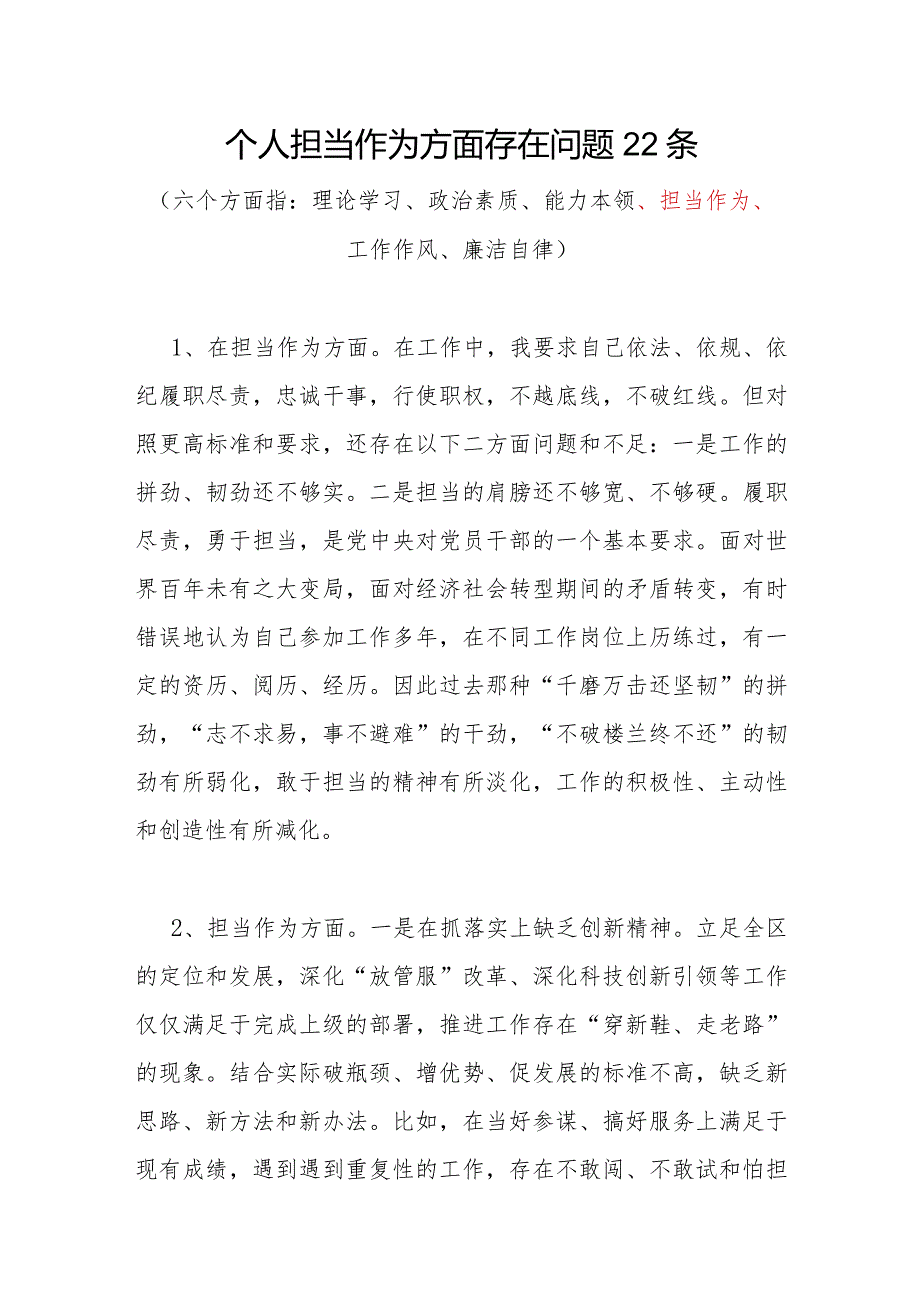 个人担当作为方面存在问题22条

（六个方面指：理论学习、政治素质、能力本领、担当作为、工作作风、廉洁自律）

1、在担当作为方面。在工作中，我要求自己依法、依规、依纪履职尽责，忠诚干事，行使职权，不越底线，不破红线。但对照更高标准和要求，还存在以下二方面问题和不足：一是工作的拼劲、韧劲还不够实。二是担当的肩膀还不够宽、不够硬。履职尽责，勇于担当，是党中央对党员干部的一个基本要求。面对世界百年未有之大变局，面对经济社会转型期间的矛盾转变，有时错误地认为自己参加工作多年，在不同工作岗位上历练过，有一定的资历、阅历、经历。因此过去那种“千磨万击还坚韧”的拼劲，“志不求易，事不避难”的干劲，“不破楼兰终不还”的韧劲有所弱化，敢于担当的精神有所淡化，工作的积极性、主动性和创造性有所减化。

2、担当作为方面。一是在抓落实上缺乏创新精神。立足全区的定位和发展，深化“放管服”改革、深化科技创新引领等工作仅仅满足于完成上级的部署，推进工作存在“穿新鞋、走老路”的现象。结合实际破瓶颈、增优势、促发展的标准不高，缺乏新思路、新方法和新办法。比如，在当好参谋、搞好服务上满足于现有成绩，遇到遇到重复性的工作，存在不敢闯、不敢试和怕担